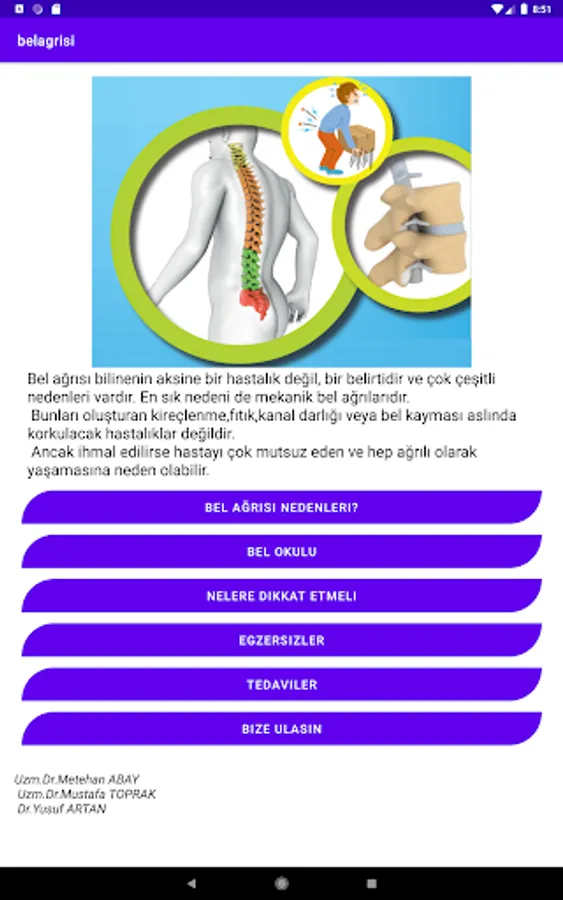 8:51

belagrisi

Bel ağrısı bilinenin aksine bir hastalık değil, bir belirtidir ve çok çeşitli nedenleri vardır. En sık nedeni de mekanik bel ağrılarıdır.
Bunları oluşturan kireçlenme,fıtık,kanal darlığı veya bel kayması aslında korkulacak hastalıklar değildir.
Ancak ihmal edilirse hastayı çok mutsuz eden ve hep ağrılı olarak yaşamasına neden olabilir.

BEL AĞRISI NEDENLERI?

BEL OKULU

NELERE DIKKAT ETMELI

EGZERSIZLER

TEDAVILER

BIZE ULASIN

Uzm.Dr.Metehan ABAY
Uzm.Dr.Mustafa TOPRAK
Dr.Yusuf ARTAN